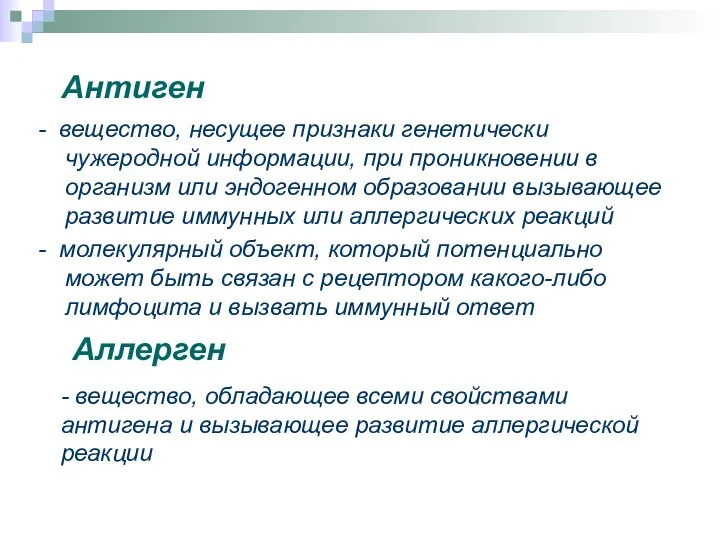 Антиген

- вещество, несущее признаки генетически чужеродной информации, при проникновении в организм или эндогенном образовании вызывающее развитие иммунных или аллергических реакций

- молекулярный объект, который потенциально может быть связан с рецептором какого-либо лимфоцита и вызвать иммунный ответ

Аллерген

- вещество, обладающее всеми свойствами антигена и вызывающее развитие аллергической реакции